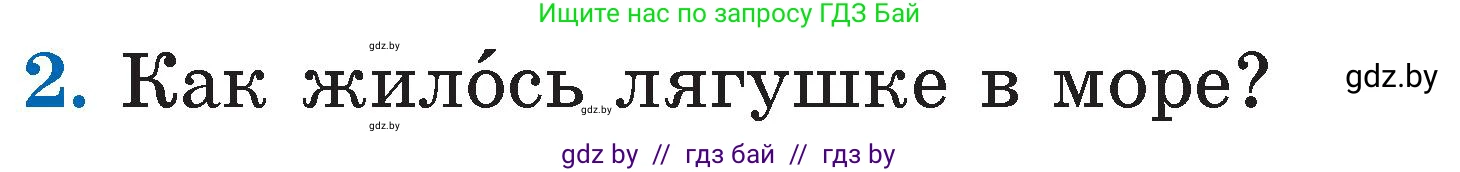 Ищите нас по запросу ГДЗ Бай

gdz.by

2. Как жило́сь лягушке в море?

gdz.by

gdz.by

gdz.by

gdz by // гдз бай // гдз by